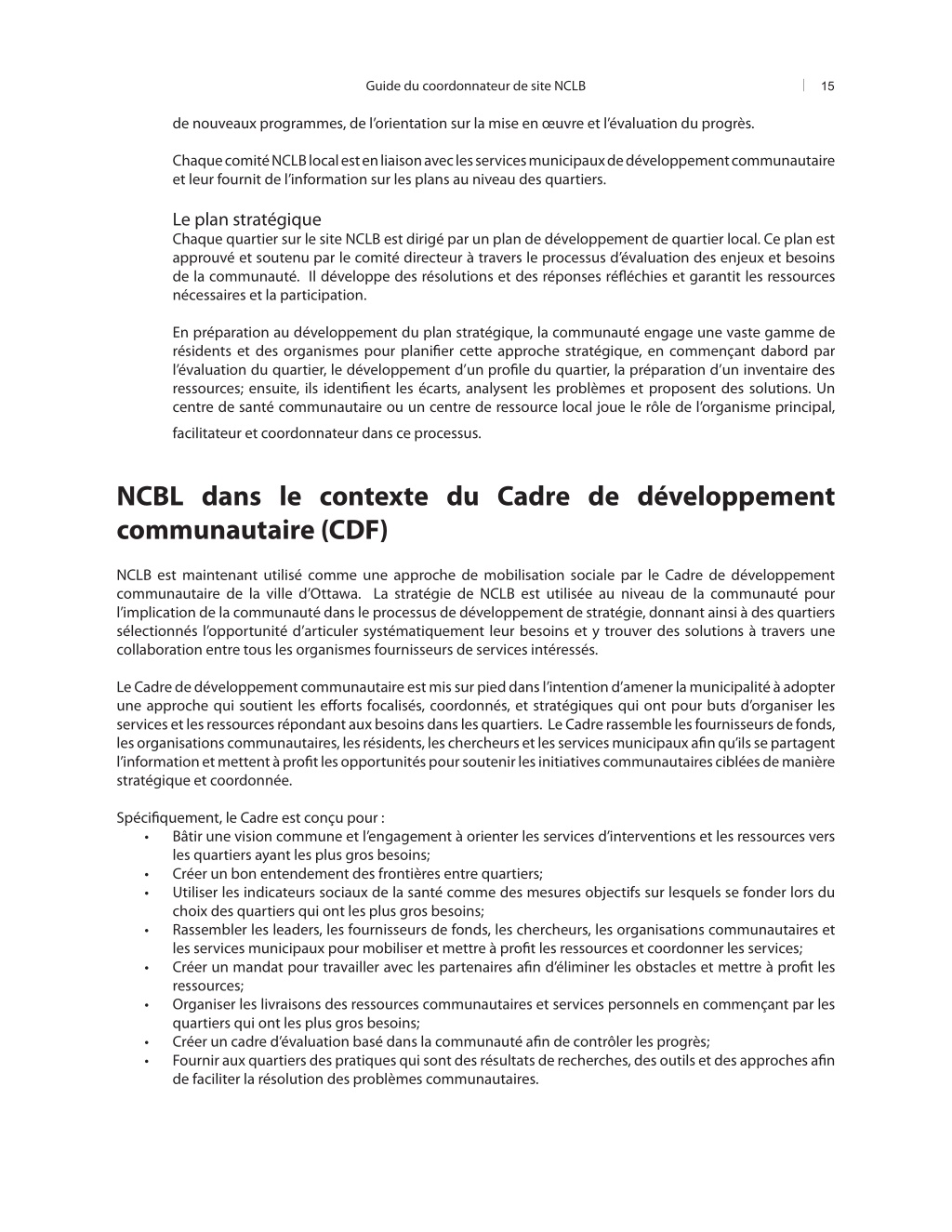 Guide du coordonnateur de site NCLB | 15

de nouveaux programmes, de l'orientation sur la mise en œuvre et l'évaluation du progrès.

Chaque comité NCLB local est en liaison avec les services municipaux de développement communautaire et leur fournit de l'information sur les plans au niveau des quartiers.

Le plan stratégique
Chaque quartier sur le site NCLB est dirigé par un plan de développement de quartier local. Ce plan est approuvé et soutenu par le comité directeur à travers le processus d'évaluation des enjeux et besoins de la communauté. Il développe des résolutions et des réponses réfléchies et garantit les ressources nécessaires et la participation.

En préparation au développement du plan stratégique, la communauté engage une vaste gamme de résidents et des organismes pour planifier cette approche stratégique, en commençant dabord par l'évaluation du quartier, le développement d'un profile du quartier, la préparation d'un inventaire des ressources; ensuite, ils identifient les écarts, analysent les problèmes et proposent des solutions. Un centre de santé communautaire ou un centre de ressource local joue le rôle de l'organisme principal, facilitateur et coordonnateur dans ce processus.

NCBL dans le contexte du Cadre de développement communautaire (CDF)

NCLB est maintenant utilisé comme une approche de mobilisation sociale par le Cadre de développement communautaire de la ville d'Ottawa. La stratégie de NCLB est utilisée au niveau de la communauté pour l'implication de la communauté dans le processus de développement de stratégie, donnant ainsi à des quartiers sélectionnés l'opportunité d'articuler systématiquement leur besoins et y trouver des solutions à travers une collaboration entre tous les organismes fournisseurs de services intéressés.

Le Cadre de développement communautaire est mis sur pied dans l'intention d'amener la municipalité à adopter une approche qui soutient les efforts focalisés, coordonnés, et stratégiques qui ont pour buts d'organiser les services et les ressources répondant aux besoins dans les quartiers. Le Cadre rassemble les fournisseurs de fonds, les organisations communautaires, les résidents, les chercheurs et les services municipaux afin qu'ils se partagent l'information et mettent à profit les opportunités pour soutenir les initiatives communautaires ciblées de manière stratégique et coordonnée.

Spécifiquement, le Cadre est conçu pour :
• Bâtir une vision commune et l'engagement à orienter les services d'interventions et les ressources vers les quartiers ayant les plus gros besoins;
• Créer un bon entendement des frontières entre quartiers;
• Utiliser les indicateurs sociaux de la santé comme des mesures objectifs sur lesquels se fonder lors du choix des quartiers qui ont les plus gros besoins;
• Rassembler les leaders, les fournisseurs de fonds, les chercheurs, les organisations communautaires et les services municipaux pour mobiliser et mettre à profit les ressources et coordonner les services;
• Créer un mandat pour travailler avec les partenaires afin d'éliminer les obstacles et mettre à profit les ressources;
• Organiser les livraisons des ressources communautaires et services personnels en commençant par les quartiers qui ont les plus gros besoins;
• Créer un cadre d'évaluation basé dans la communauté afin de contrôler les progrès;
• Fournir aux quartiers des pratiques qui sont des résultats de recherches, des outils et des approches afin de faciliter la résolution des problèmes communautaires.